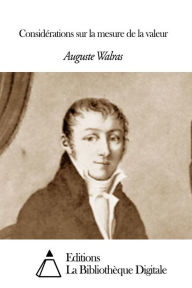 Considérations sur la mesure de la valeur

Auguste Walras

Editions
La Bibliothèque Digitale